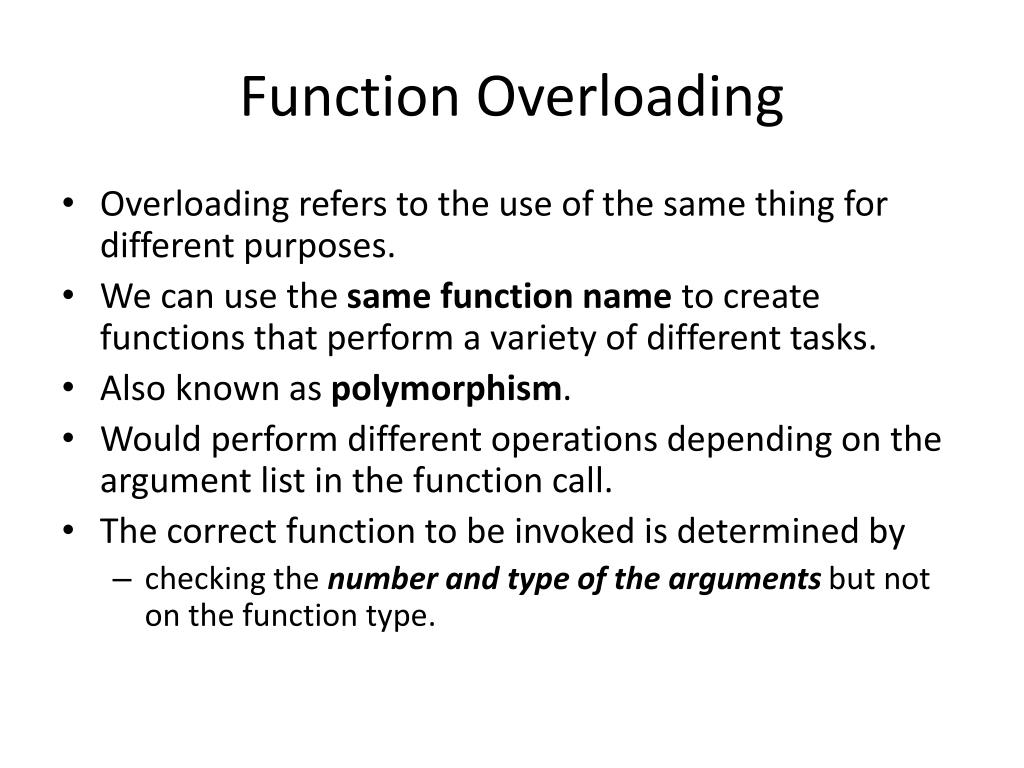 Function Overloading

• Overloading refers to the use of the same thing for different purposes.
• We can use the same function name to create functions that perform a variety of different tasks.
• Also known as polymorphism.
• Would perform different operations depending on the argument list in the function call.
• The correct function to be invoked is determined by
– checking the number and type of the arguments but not on the function type.